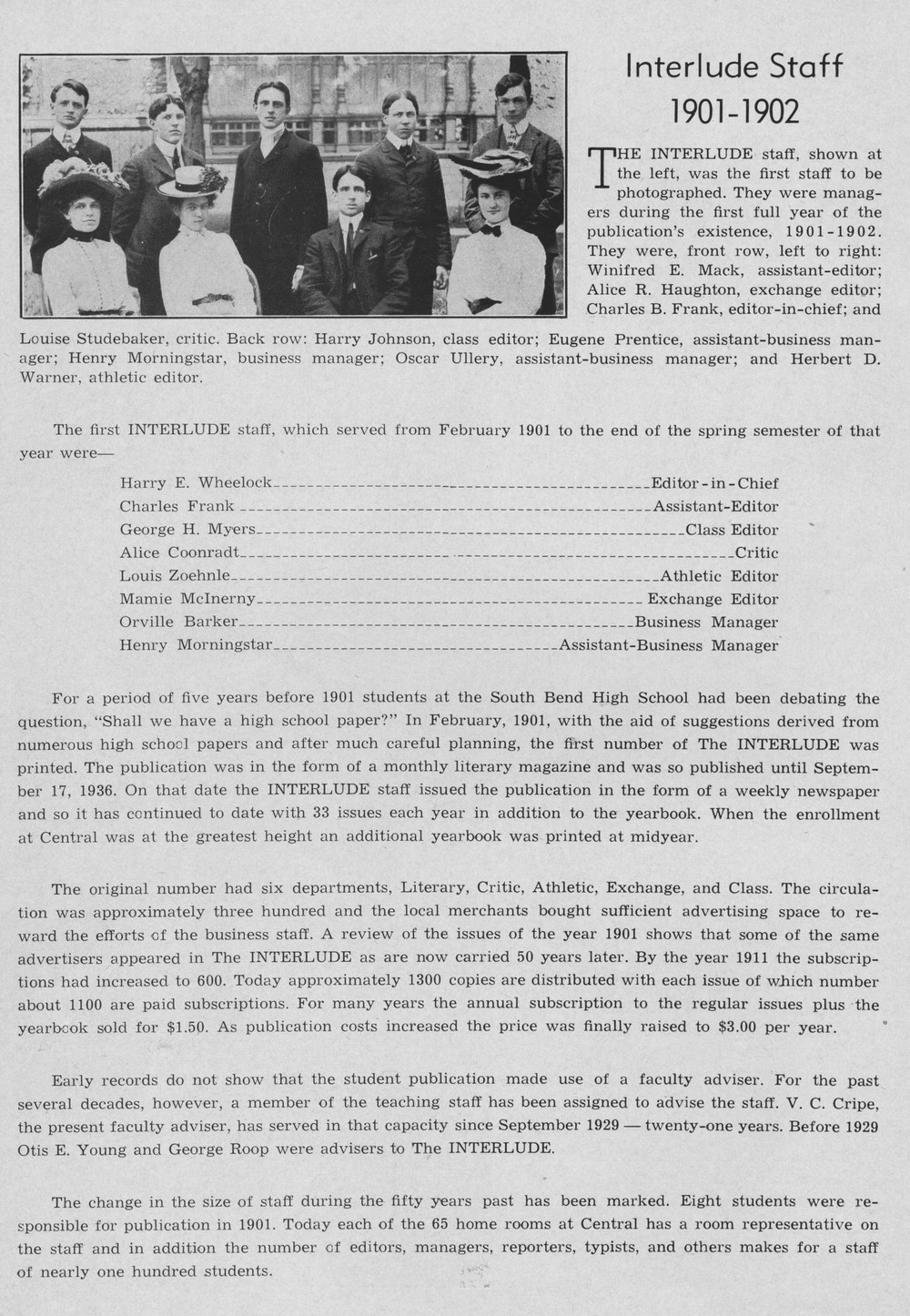 Interlude Staff
1901-1902

THE INTERLUDE staff, shown at the left, was the first staff to be photographed. They were managers during the first full year of the publication's existence, 1901-1902. They were, front row, left to right: Winifred E. Mack, assistant-editor; Alice R. Haughton, exchange editor; Charles B. Frank, editor-in-chief; and Louise Studebaker, critic. Back row: Harry Johnson, class editor; Eugene Prentice, assistant-business manager; Henry Morningstar, business manager; Oscar Ullery, assistant-business manager; and Herbert D. Warner, athletic editor.

The first INTERLUDE staff, which served from February 1901 to the end of the spring semester of that year were—

Harry E. Wheelock Editor-in-Chief
Charles Frank Assistant-Editor
George H. Myers Class Editor
Alice Coonradt Critic
Louis Zoehnle Athletic Editor
Mamie McInerny Exchange Editor
Orville Barker Business Manager
Henry Morningstar Assistant-Business Manager

For a period of five years before 1901 students at the South Bend High School had been debating the question, "Shall we have a high school paper?" In February, 1901, with the aid of suggestions derived from numerous high school papers and after much careful planning, the first number of The INTERLUDE was printed. The publication was in the form of a monthly literary magazine and was so published until September 17, 1936. On that date the INTERLUDE staff issued the publication in the form of a weekly newspaper and so it has continued to date with 33 issues each year in addition to the yearbook. When the enrollment at Central was at the greatest height an additional yearbook was printed at midyear.

The original number had six departments, Literary, Critic, Athletic, Exchange, and Class. The circulation was approximately three hundred and the local merchants bought sufficient advertising space to reward the efforts of the business staff. A review of the issues of the year 1901 shows that some of the same advertisers appeared in The INTERLUDE as are now carried 50 years later. By the year 1911 the subscriptions had increased to 600. Today approximately 1300 copies are distributed with each issue of which number about 1100 are paid subscriptions. For many years the annual subscription to the regular issues plus the yearbook sold for $1.50. As publication costs increased the price was finally raised to $3.00 per year.

Early records do not show that the student publication made use of a faculty adviser. For the past several decades, however, a member of the teaching staff has been assigned to advise the staff. V. C. Cripe, the present faculty adviser, has served in that capacity since September 1929 — twenty-one years. Before 1929 Otis E. Young and George Roop were advisers to The INTERLUDE.

The change in the size of staff during the fifty years past has been marked. Eight students were responsible for publication in 1901. Today each of the 65 home rooms at Central has a room representative on the staff and in addition the number of editors, managers, reporters, typists, and others makes for a staff of nearly one hundred students.